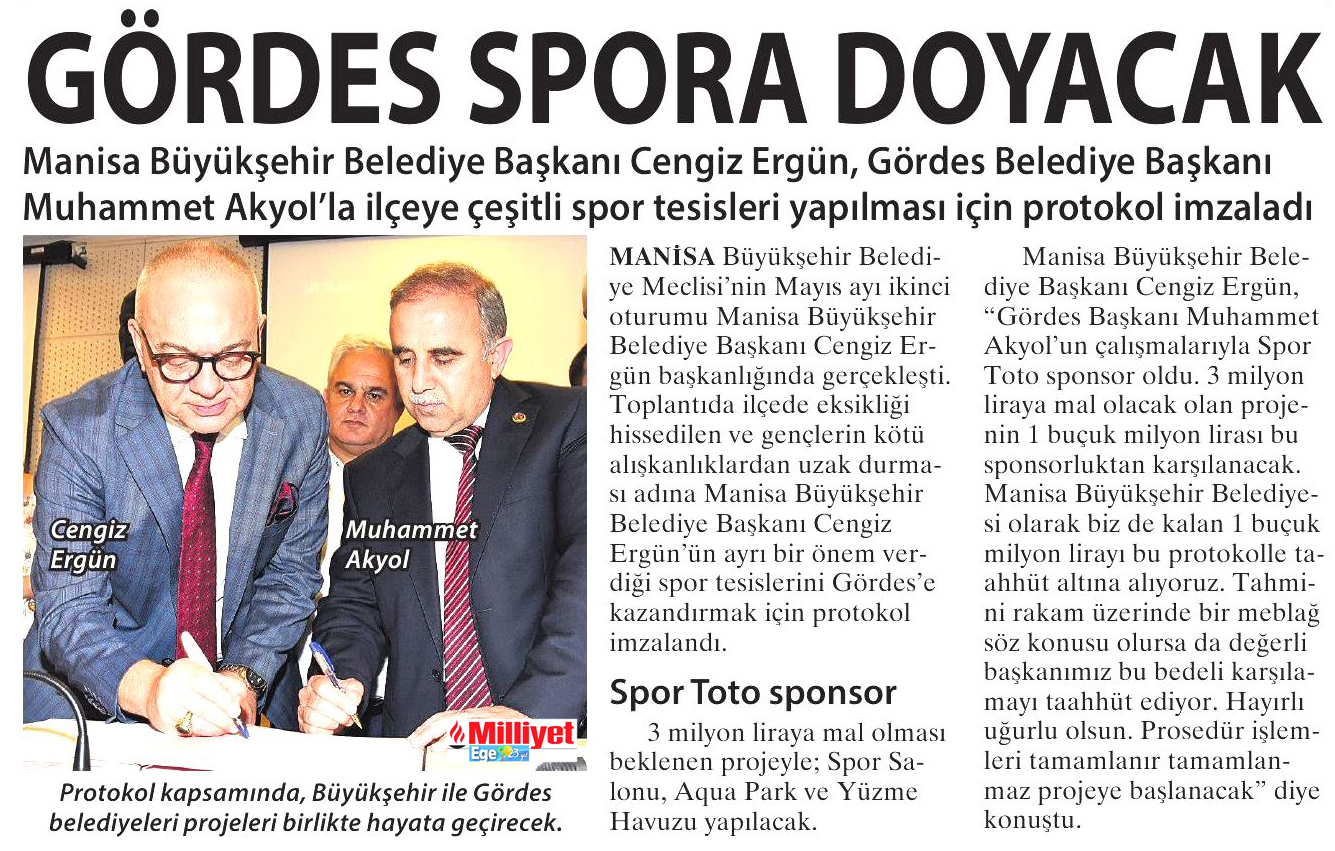 GÖRDES SPORA DOYACAK

Manisa Büyükşehir Belediye Başkanı Cengiz Ergün, Gördes Belediye Başkanı Muhammet Akyol'la ilçeye çeşitli spor tesisleri yapılması için protokol imzaladı

Cengiz Ergün

Muhammet Akyol

Milliyet Ege

Protokol kapsamında, Büyükşehir ile Gördes belediyeleri projeleri birlikte hayata geçirecek.

MANİSA Büyükşehir Belediye Meclisi'nin Mayıs ayı ikinci oturumu Manisa Büyükşehir Belediye Başkanı Cengiz Ergün başkanlığında gerçekleşti. Toplantıda ilçede eksikliği hissedilen ve gençlerin kötü alışkanlıklardan uzak durması adına Manisa Büyükşehir Belediye Başkanı Cengiz Ergün'ün ayrı bir önem verdiği spor tesislerini Gördes'e kazandırmak için protokol imzalandı.

Spor Toto sponsor

3 milyon liraya mal olması beklenen projeyle; Spor Salonu, Aqua Park ve Yüzme Havuzu yapılacak.

Manisa Büyükşehir Belediye Başkanı Cengiz Ergün, "Gördes Başkanı Muhammet Akyol'un çalışmalarıyla Spor Toto sponsor oldu. 3 milyon liraya mal olacak olan projenin 1 buçuk milyon lirası bu sponsorluktan karşılanacak. Manisa Büyükşehir Belediyesi olarak biz de kalan 1 buçuk milyon lirayı bu protokolle taahhüt altına alıyoruz. Tahmini rakam üzerinde bir meblağ söz konusu olursa da değerli başkanımız bu bedeli karşılamayı taahhüt ediyor. Hayırlı uğurlu olsun. Prosedür işlemleri tamamlanır tamamlanmaz projeye başlanacak" diye konuştu.